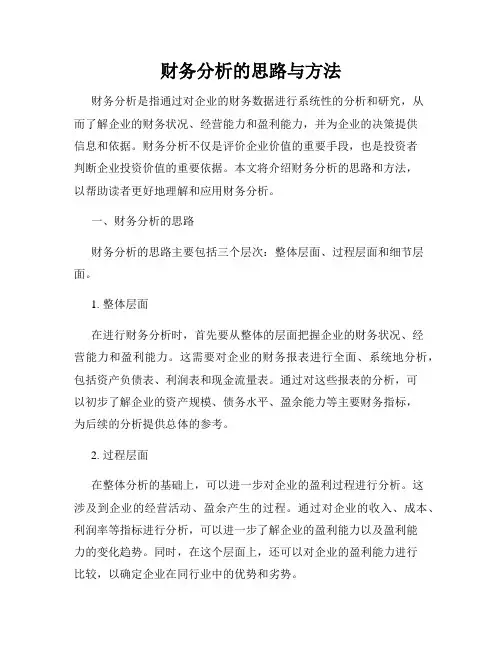 财务分析的思路与方法

财务分析是指通过对企业的财务数据进行系统性的分析和研究，从而了解企业的财务状况、经营能力和盈利能力，并为企业的决策提供信息和依据。财务分析不仅是评价企业价值的重要手段，也是投资者判断企业投资价值的重要依据。本文将介绍财务分析的思路和方法，以帮助读者更好地理解和应用财务分析。

一、财务分析的思路

财务分析的思路主要包括三个层次：整体层面、过程层面和细节层面。

1. 整体层面

在进行财务分析时，首先要从整体的层面把握企业的财务状况、经营能力和盈利能力。这需要对企业的财务报表进行全面、系统地分析，包括资产负债表、利润表和现金流量表。通过对这些报表的分析，可以初步了解企业的资产规模、债务水平、盈余能力等主要财务指标，为后续的分析提供总体的参考。

2. 过程层面

在整体分析的基础上，可以进一步对企业的盈利过程进行分析。这涉及到企业的经营活动、盈余产生的过程。通过对企业的收入、成本、利润率等指标进行分析，可以进一步了解企业的盈利能力以及盈利能力的变化趋势。同时，在这个层面上，还可以对企业的盈利能力进行比较，以确定企业在同行业中的优势和劣势。